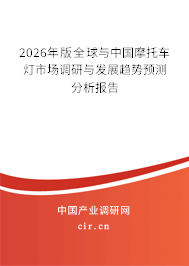 2026年版全球与中国摩托车灯市场调研与发展趋势预测分析报告

中国产业调研网

cir.cn